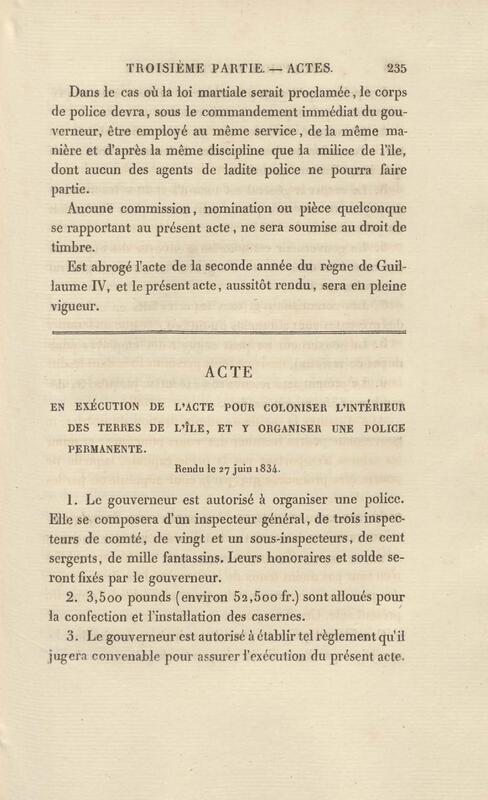 TROISIÈME PARTIE. — ACTES. 235

Dans le cas où la loi martiale serait proclamée, le corps de police devra, sous le commandement immédiat du gouverneur, être employé au même service, de la même manière et d'après la même discipline que la milice de l'île, dont aucun des agents de ladite police ne pourra faire partie.

Aucune commission, nomination ou pièce quelconque se rapportant au présent acte, ne sera soumise au droit de timbre.

Est abrogé l'acte de la seconde année du règne de Guillaume IV, et le présent acte, aussitôt rendu, sera en pleine vigueur.

ACTE

EN EXÉCUTION DE L'ACTE POUR COLONISER L'INTÉRIEUR DES TERRES DE L'ÎLE, ET Y ORGANISER UNE POLICE PERMANENTE.

Rendu le 27 juin 1834.

1. Le gouverneur est autorisé à organiser une police. Elle se composera d'un inspecteur général, de trois inspecteurs de comté, de vingt et un sous-inspecteurs, de cent sergents, de mille fantassins. Leurs honoraires et solde seront fixés par le gouverneur.

2. 3,500 pounds (environ 52,500 fr.) sont alloués pour la confection et l'installation des casernes.

3. Le gouverneur est autorisé à établir tel règlement qu'il jugera convenable pour assurer l'exécution du présent acte.